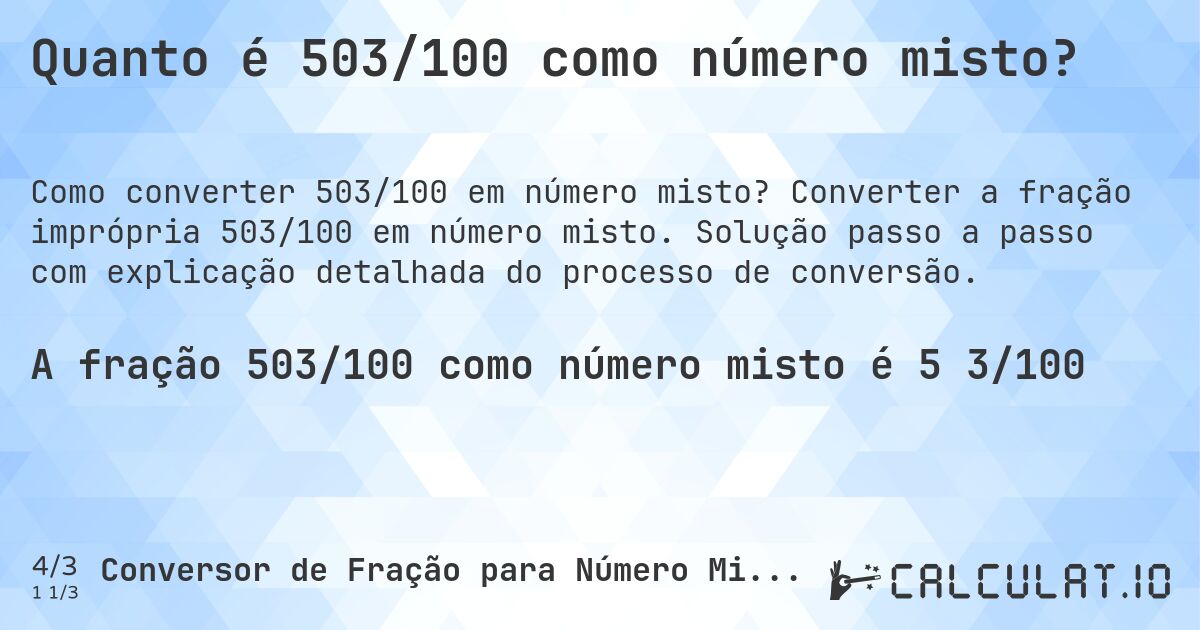 Quanto é 503/100 como número misto?

Como converter 503/100 em número misto? Converter a fração imprópria 503/100 em número misto. Solução passo a passo com explicação detalhada do processo de conversão.

A fração 503/100 como número misto é 5 3/100

4/3
1 1/3
Conversor de Fração para Número Mi...

CALCULAT.IO